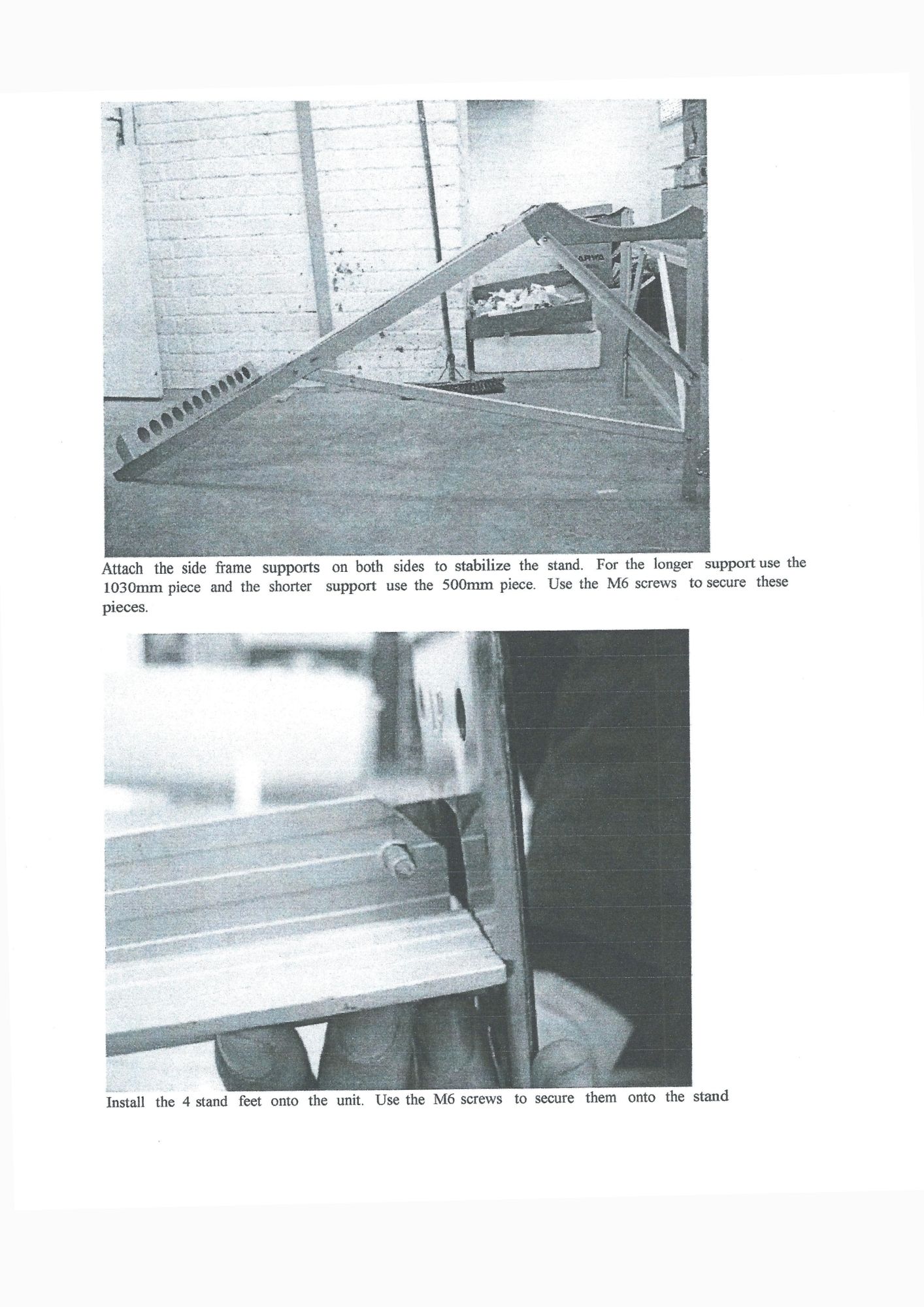 Attach the side frame supports on both sides to stabilize the stand. For the longer support use the 1030mm piece and the shorter support use the 500mm piece. Use the M6 screws to secure these pieces.

Install the 4 stand feet onto the unit. Use the M6 screws to secure them onto the stand